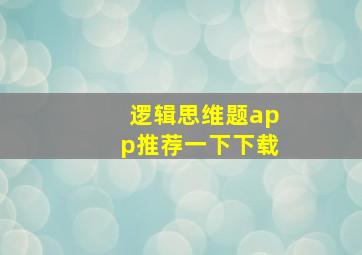 逻辑思维题app推荐一下下载